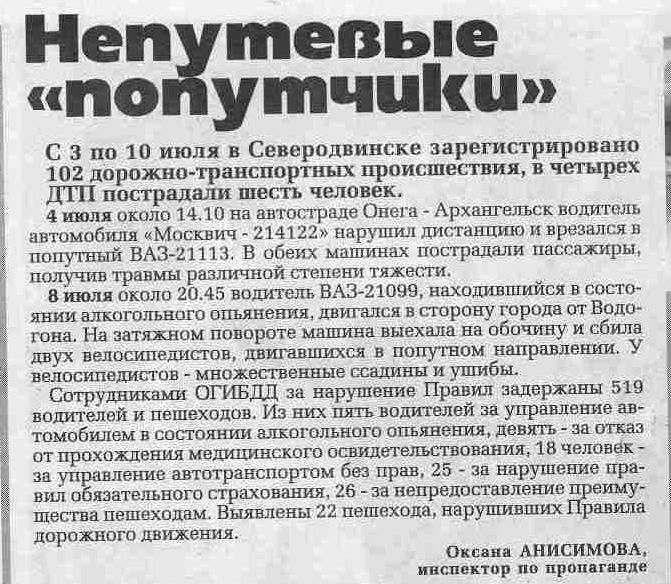 Непутевые «попутчики»

С 3 по 10 июля в Северодвинске зарегистрировано 102 дорожно-транспортных происшествия, в четырех ДТП пострадали шесть человек.

4 июля около 14.10 на автостраде Онега - Архангельск водитель автомобиля «Москвич - 214122» нарушил дистанцию и врезался в попутный ВАЗ-21113. В обеих машинах пострадали пассажиры, получив травмы различной степени тяжести.

8 июля около 20.45 водитель ВАЗ-21099, находившийся в состоянии алкогольного опьянения, двигался в сторону города от Водогона. На затяжном повороте машина выехала на обочину и сбила двух велосипедистов, двигавшихся в попутном направлении. У велосипедистов - множественные ссадины и ушибы.

Сотрудниками ОГИБДД за нарушение Правил задержаны 519 водителей и пешеходов. Из них пять водителей за управление автомобилем в состоянии алкогольного опьянения, девять - за отказ от прохождения медицинского освидетельствования, 18 человек - за управление автотранспортом без прав, 25 - за нарушение правил обязательного страхования, 26 - за непредоставление преимущества пешеходам. Выявлены 22 пешехода, нарушивших Правила дорожного движения.

Оксана АНИСИМОВА,
инспектор по пропаганде